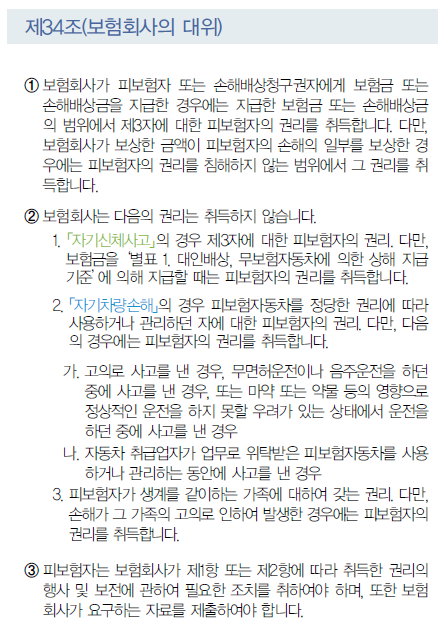 제34조(보험회사의 대위)

① 보험회사가 피보험자 또는 손해배상청구권자에게 보험금 또는 손해배상금을 지급한 경우에는 지급한 보험금 또는 손해배상금의 범위에서 제3자에 대한 피보험자의 권리를 취득합니다. 다만, 보험회사가 보상한 금액이 피보험자의 손해의 일부를 보상한 경우에는 피보험자의 권리를 침해하지 않는 범위에서 그 권리를 취득합니다.

② 보험회사는 다음의 권리는 취득하지 않습니다.

1. 「자기신체사고」의 경우 제3자에 대한 피보험자의 권리. 다만, 보험금을 '별표 1. 대인배상, 무보험자동차에 의한 상해 지급기준'에 의해 지급할 때는 피보험자의 권리를 취득합니다.

2. 「자기차량손해」의 경우 피보험자동차를 정당한 권리에 따라 사용하거나 관리하던 자에 대한 피보험자의 권리. 다만, 다음의 경우에는 피보험자의 권리를 취득합니다.

가. 고의로 사고를 낸 경우, 무면허운전이나 음주운전을 하던 중에 사고를 낸 경우, 또는 마약 또는 약물 등의 영향으로 정상적인 운전을 하지 못할 우려가 있는 상태에서 운전을 하던 중에 사고를 낸 경우

나. 자동차 취급업자가 업무로 위탁받은 피보험자동차를 사용하거나 관리하는 동안에 사고를 낸 경우

3. 피보험자가 생계를 같이하는 가족에 대하여 갖는 권리. 다만, 손해가 그 가족의 고의로 인하여 발생한 경우에는 피보험자의 권리를 취득합니다.

③ 피보험자는 보험회사가 제1항 또는 제2항에 따라 취득한 권리의 행사 및 보전에 관하여 필요한 조치를 취하여야 하며, 또한 보험회사가 요구하는 자료를 제출하여야 합니다.